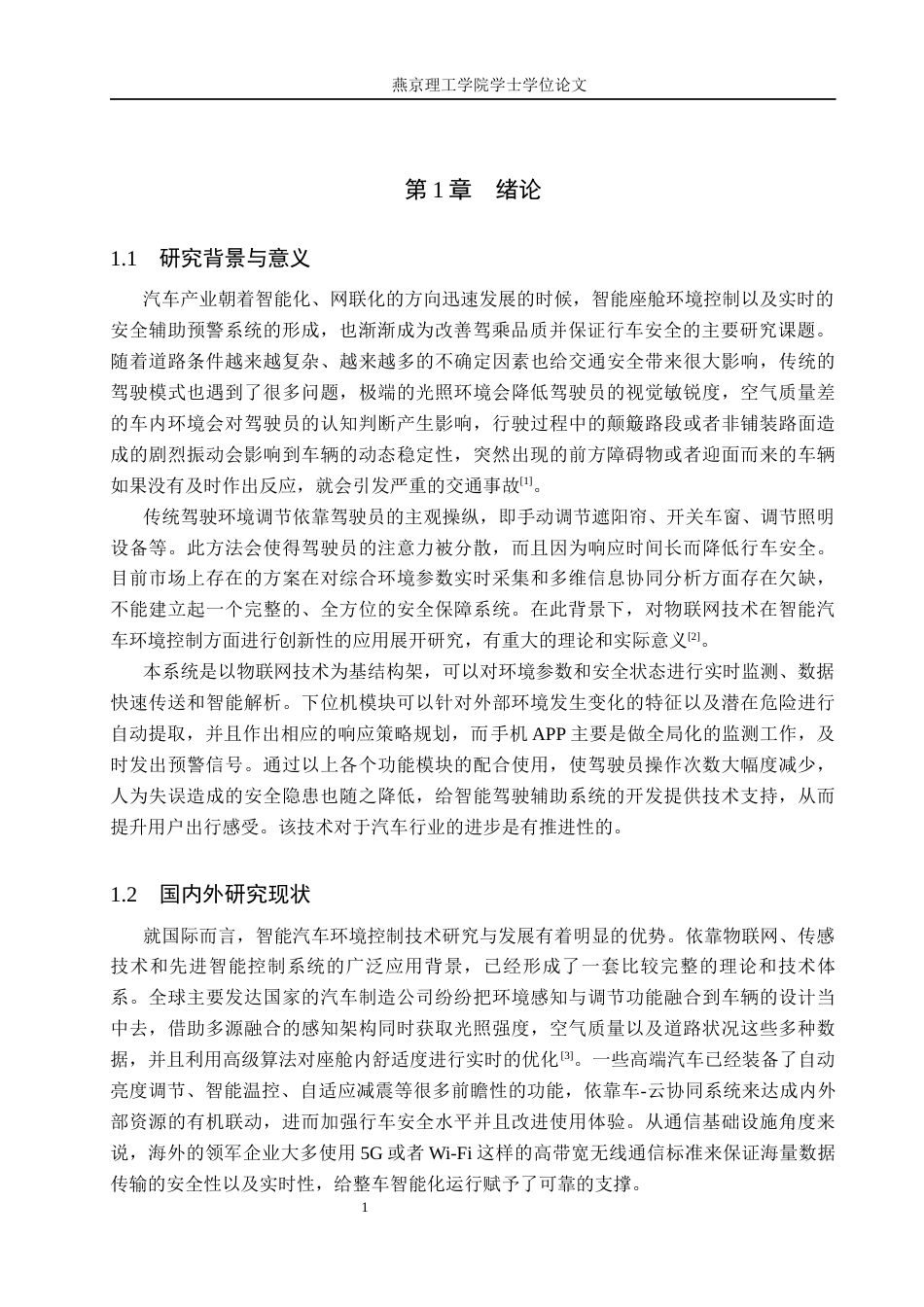 燕京理工学院学士学位论文

第1章 绪论

1.1 研究背景与意义

汽车产业朝着智能化、网联化的方向迅速发展的时候，智能座舱环境控制以及实时的安全辅助预警系统的形成，也渐渐成为改善驾乘品质并保证行车安全的主要研究课题。随着道路条件越来越复杂、越来越多的不确定因素也给交通安全带来很大影响，传统的驾驶模式也遇到了很多问题，极端的光照环境会降低驾驶员的视觉敏锐度，空气质量差的车内环境会对驾驶员的认知判断产生影响，行驶过程中的颠簸路段或者非铺装路面造成的剧烈振动会影响到车辆的动态稳定性，突然出现的前方障碍物或者迎面而来的车辆如果没有及时作出反应，就会引发严重的交通事故$^{[1]}$。

传统驾驶环境调节依靠驾驶员的主观操纵，即手动调节遮阳帘、开关车窗、调节照明设备等。此方法会使得驾驶员的注意力被分散，而且因为响应时间长而降低行车安全。目前市场上存在的方案在对综合环境参数实时采集和多维信息协同分析方面存在欠缺，不能建立起一个完整的、全方位的安全保障系统。在此背景下，对物联网技术在智能汽车环境控制方面进行创新性的应用展开研究，有重大的理论和实际意义$^{[2]}$。

本系统是以物联网技术为基结构架，可以对环境参数和安全状态进行实时监测、数据快速传送和智能解析。下位机模块可以针对外部环境发生变化的特征以及潜在危险进行自动提取，并且作出相应的响应策略规划，而手机APP主要是做全局化的监测工作，及时发出预警信号。通过以上各个功能模块的配合使用，使驾驶员操作次数大幅度减少，人为失误造成的安全隐患也随之降低，给智能驾驶辅助系统的开发提供技术支持，从而提升用户出行感受。该技术对于汽车行业的进步是有推进性的。

1.2 国内外研究现状

就国际而言，智能汽车环境控制技术研究与发展有着明显的优势。依靠物联网、传感技术和先进智能控制系统的广泛应用背景，已经形成了一套比较完整的理论和技术体系。全球主要发达国家的汽车制造公司纷纷把环境感知与调节功能融合到车辆的设计当中去，借助多源融合的感知架构同时获取光照强度，空气质量以及道路状况这些多种数据，并且利用高级算法对座舱内舒适度进行实时的优化$^{[3]}$。一些高端汽车已经装备了自动亮度调节、智能温控、自适应减震等很多前瞻性的功能，依靠车-云协同系统来达成内外部资源的有机联动，进而加强行车安全水平并且改进使用体验。从通信基础设施角度来说，海外的领军企业大多使用5G或者Wi-Fi这样的高带宽无线通信标准来保证海量数据传输的安全性以及实时性，给整车智能化运行赋予了可靠的支撑。

1